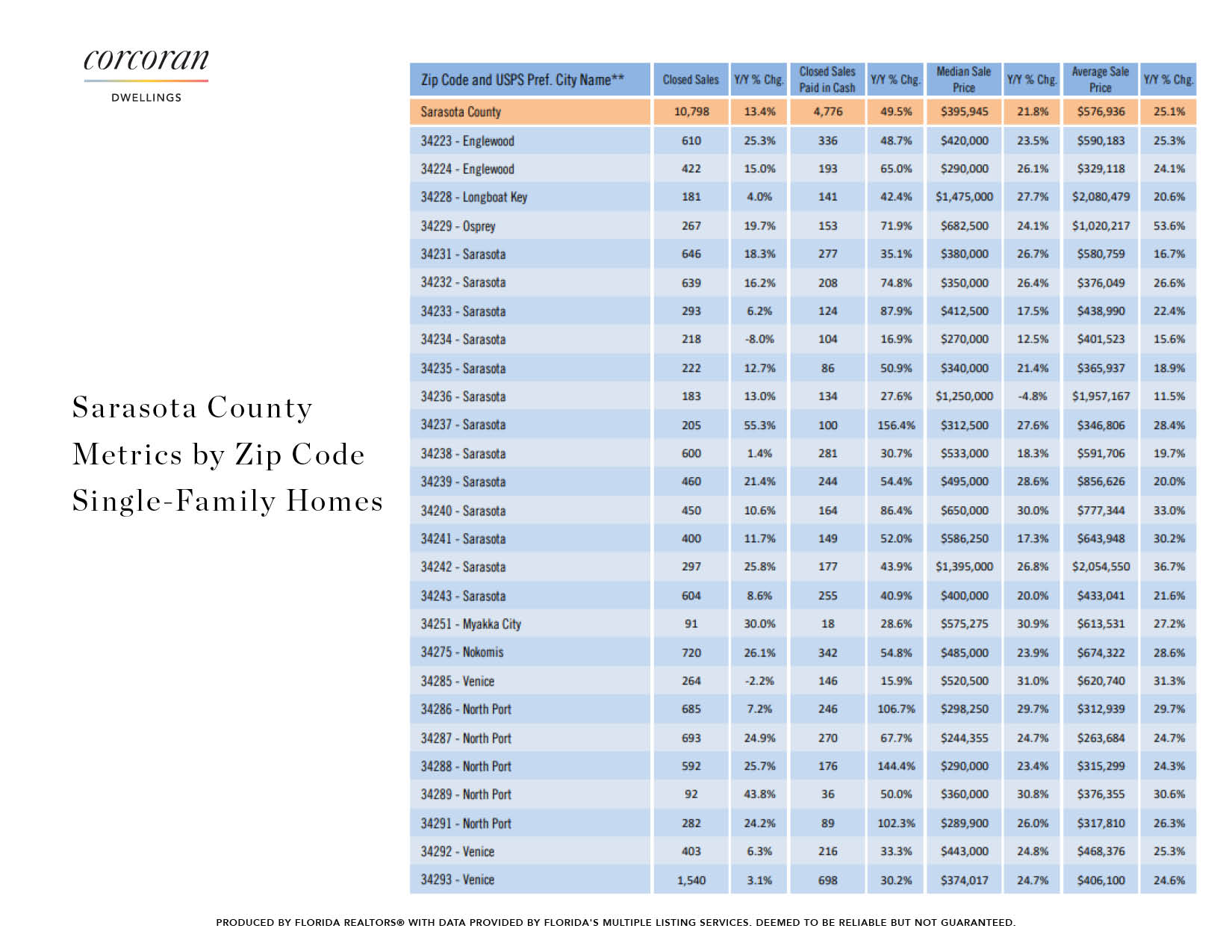 corcoran

DWELLINGS

Sarasota County Metrics by Zip Code Single-Family Homes

| Zip Code and USPS Pref. City Name** | Closed Sales | Y/Y % Chg. | Closed Sales Paid in Cash | Y/Y % Chg. | Median Sale Price | Y/Y % Chg. | Average Sale Price | Y/Y % Chg. |
|---|---|---|---|---|---|---|---|---|
| Sarasota County | 10,798 | 13.4% | 4,776 | 49.5% | $395,945 | 21.8% | $576,936 | 25.1% |
| 34223 - Englewood | 610 | 25.3% | 336 | 48.7% | $420,000 | 23.5% | $590,183 | 25.3% |
| 34224 - Englewood | 422 | 15.0% | 193 | 65.0% | $290,000 | 26.1% | $329,118 | 24.1% |
| 34228 - Longboat Key | 181 | 4.0% | 141 | 42.4% | $1,475,000 | 27.7% | $2,080,479 | 20.6% |
| 34229 - Osprey | 267 | 19.7% | 153 | 71.9% | $682,500 | 24.1% | $1,020,217 | 53.6% |
| 34231 - Sarasota | 646 | 18.3% | 277 | 35.1% | $380,000 | 26.7% | $580,759 | 16.7% |
| 34232 - Sarasota | 639 | 16.2% | 208 | 74.8% | $350,000 | 26.4% | $376,049 | 26.6% |
| 34233 - Sarasota | 293 | 6.2% | 124 | 87.9% | $412,500 | 17.5% | $438,990 | 22.4% |
| 34234 - Sarasota | 218 | -8.0% | 104 | 16.9% | $270,000 | 12.5% | $401,523 | 15.6% |
| 34235 - Sarasota | 222 | 12.7% | 86 | 50.9% | $340,000 | 21.4% | $365,937 | 18.9% |
| 34236 - Sarasota | 183 | 13.0% | 134 | 27.6% | $1,250,000 | -4.8% | $1,957,167 | 11.5% |
| 34237 - Sarasota | 205 | 55.3% | 100 | 156.4% | $312,500 | 27.6% | $346,806 | 28.4% |
| 34238 - Sarasota | 600 | 1.4% | 281 | 30.7% | $533,000 | 18.3% | $591,706 | 19.7% |
| 34239 - Sarasota | 460 | 21.4% | 244 | 54.4% | $495,000 | 28.6% | $856,626 | 20.0% |
| 34240 - Sarasota | 450 | 10.6% | 164 | 86.4% | $650,000 | 30.0% | $777,344 | 33.0% |
| 34241 - Sarasota | 400 | 11.7% | 149 | 52.0% | $586,250 | 17.3% | $643,948 | 30.2% |
| 34242 - Sarasota | 297 | 25.8% | 177 | 43.9% | $1,395,000 | 26.8% | $2,054,550 | 36.7% |
| 34243 - Sarasota | 604 | 8.6% | 255 | 40.9% | $400,000 | 20.0% | $433,041 | 21.6% |
| 34251 - Myakka City | 91 | 30.0% | 18 | 28.6% | $575,275 | 30.9% | $613,531 | 27.2% |
| 34275 - Nokomis | 720 | 26.1% | 342 | 54.8% | $485,000 | 23.9% | $674,322 | 28.6% |
| 34285 - Venice | 264 | -2.2% | 146 | 15.9% | $520,500 | 31.0% | $620,740 | 31.3% |
| 34286 - North Port | 685 | 7.2% | 246 | 106.7% | $298,250 | 29.7% | $312,939 | 29.7% |
| 34287 - North Port | 693 | 24.9% | 270 | 67.7% | $244,355 | 24.7% | $263,684 | 24.7% |
| 34288 - North Port | 592 | 25.7% | 176 | 144.4% | $290,000 | 23.4% | $315,299 | 24.3% |
| 34289 - North Port | 92 | 43.8% | 36 | 50.0% | $360,000 | 30.8% | $376,355 | 30.6% |
| 34291 - North Port | 282 | 24.2% | 89 | 102.3% | $289,900 | 26.0% | $317,810 | 26.3% |
| 34292 - Venice | 403 | 6.3% | 216 | 33.3% | $443,000 | 24.8% | $468,376 | 25.3% |
| 34293 - Venice | 1,540 | 3.1% | 698 | 30.2% | $374,017 | 24.7% | $406,100 | 24.6% |

PRODUCED BY FLORIDA REALTORS® WITH DATA PROVIDED BY FLORIDA'S MULTIPLE LISTING SERVICES. DEEMED TO BE RELIABLE BUT NOT GUARANTEED.